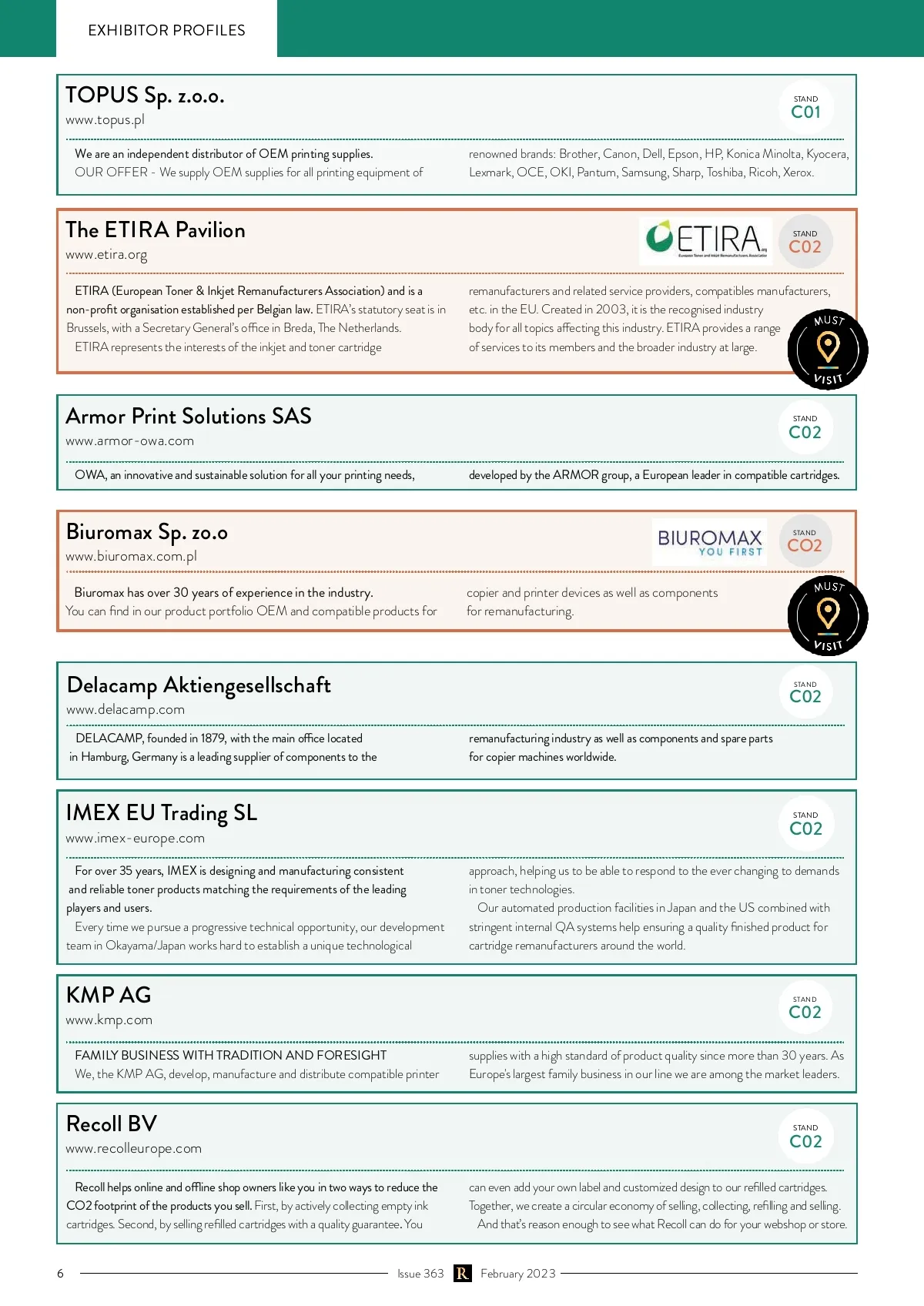 EXHIBITOR PROFILES

TOPUS Sp. z.o.o.
www.topus.pl

STAND
C01

We are an independent distributor of OEM printing supplies.
OUR OFFER - We supply OEM supplies for all printing equipment of renowned brands: Brother, Canon, Dell, Epson, HP, Konica Minolta, Kyocera, Lexmark, OCE, OKI, Pantum, Samsung, Sharp, Toshiba, Ricoh, Xerox.

The ETIRA Pavilion
www.etira.org

ETIRA
European Toner and Inkjet Remanufacturers Association

STAND
C02

ETIRA (European Toner & Inkjet Remanufacturers Association) and is a non-profit organisation established per Belgian law. ETIRA's statutory seat is in Brussels, with a Secretary General's office in Breda, The Netherlands.
ETIRA represents the interests of the inkjet and toner cartridge remanufacturers and related service providers, compatibles manufacturers, etc. in the EU. Created in 2003, it is the recognised industry body for all topics affecting this industry. ETIRA provides a range of services to its members and the broader industry at large.

MUST VISIT

Armor Print Solutions SAS
www.armor-owa.com

STAND
C02

OWA, an innovative and sustainable solution for all your printing needs, developed by the ARMOR group, a European leader in compatible cartridges.

Biuromax Sp. zo.o
www.biuromax.com.pl

BIUROMAX
YOU FIRST

STAND
C02

Biuromax has over 30 years of experience in the industry.
You can find in our product portfolio OEM and compatible products for copier and printer devices as well as components for remanufacturing.

MUST VISIT

Delacamp Aktiengesellschaft
www.delacamp.com

STAND
C02

DELACAMP, founded in 1879, with the main office located in Hamburg, Germany is a leading supplier of components to the remanufacturing industry as well as components and spare parts for copier machines worldwide.

IMEX EU Trading SL
www.imex-europe.com

STAND
C02

For over 35 years, IMEX is designing and manufacturing consistent and reliable toner products matching the requirements of the leading players and users.
Every time we pursue a progressive technical opportunity, our development team in Okayama/Japan works hard to establish a unique technological approach, helping us to be able to respond to the ever changing to demands in toner technologies.
Our automated production facilities in Japan and the US combined with stringent internal QA systems help ensuring a quality finished product for cartridge remanufacturers around the world.

KMP AG
www.kmp.com

STAND
C02

FAMILY BUSINESS WITH TRADITION AND FORESIGHT
We, the KMP AG, develop, manufacture and distribute compatible printer supplies with a high standard of product quality since more than 30 years. As Europe's largest family business in our line we are among the market leaders.

Recoll BV
www.recolleurope.com

STAND
C02

Recoll helps online and offline shop owners like you in two ways to reduce the CO2 footprint of the products you sell. First, by actively collecting empty ink cartridges. Second, by selling refilled cartridges with a quality guarantee. You can even add your own label and customized design to our refilled cartridges. Together, we create a circular economy of selling, collecting, refilling and selling.
And that's reason enough to see what Recoll can do for your webshop or store.

6 Issue 363 R February 2023